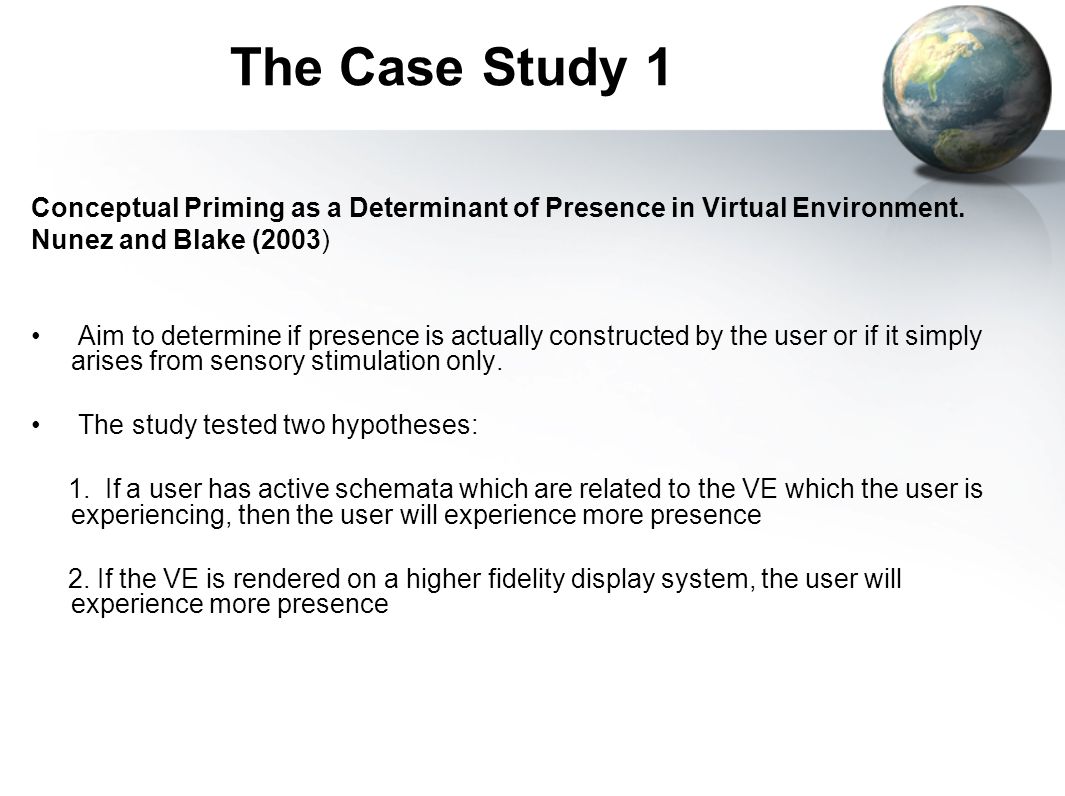 The Case Study 1

Conceptual Priming as a Determinant of Presence in Virtual Environment. Nunez and Blake (2003)

• Aim to determine if presence is actually constructed by the user or if it simply arises from sensory stimulation only.

• The study tested two hypotheses:

1. If a user has active schemata which are related to the VE which the user is experiencing, then the user will experience more presence

2. If the VE is rendered on a higher fidelity display system, the user will experience more presence